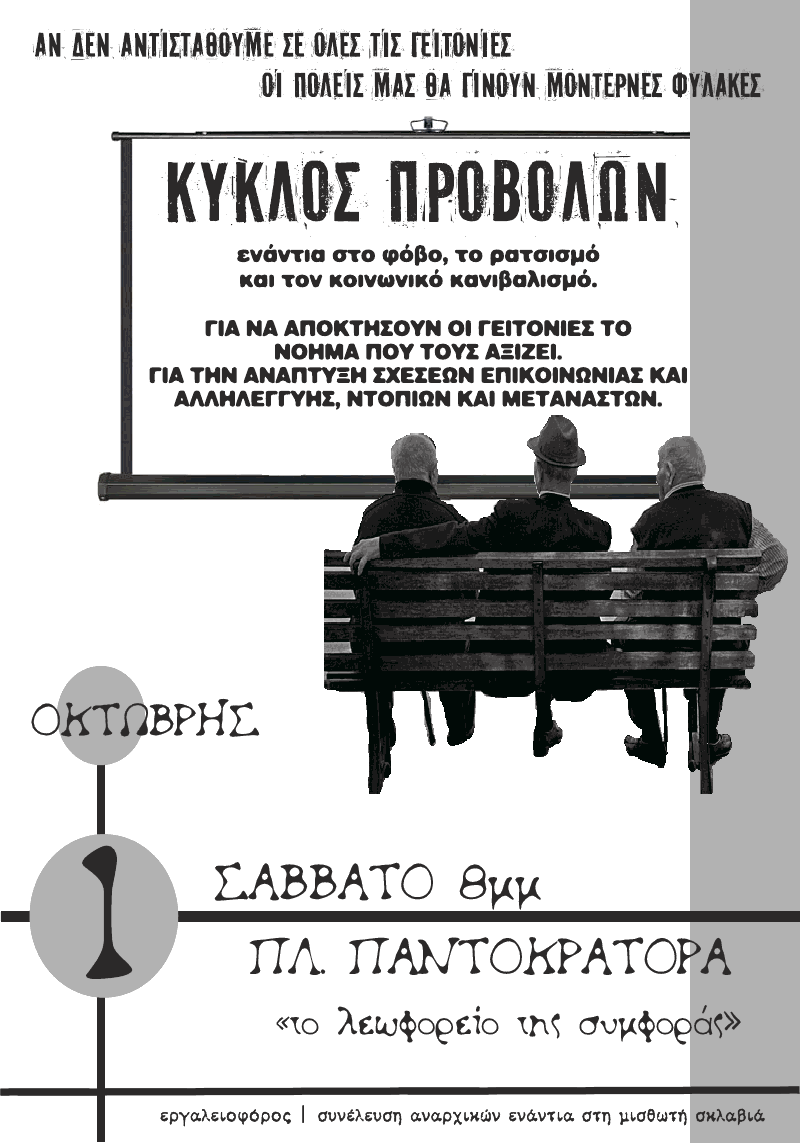 ΑΝ ΔΕΝ ΑΝΤΙΣΤΑΘΟΥΜΕ ΣΕ ΟΛΕΣ ΤΙΣ ΓΕΙΤΟΝΙΕΣ
ΟΙ ΠΟΛΕΙΣ ΜΑΣ ΘΑ ΓΙΝΟΥΝ ΜΟΝΤΕΡΝΕΣ ΦΥΛΑΚΕΣ

ΚΥΚΛΟΣ ΠΡΟΒΟΛΩΝ

ενάντια στο φόβο, το ρατσισμό και τον κοινωνικό κανιβαλισμό.

ΓΙΑ ΝΑ ΑΠΟΚΤΗΣΟΥΝ ΟΙ ΓΕΙΤΟΝΙΕΣ ΤΟ ΝΟΗΜΑ ΠΟΥ ΤΟΥΣ ΑΞΙΖΕΙ.
ΓΙΑ ΤΗΝ ΑΝΑΠΤΥΞΗ ΣΧΕΣΕΩΝ ΕΠΙΚΟΙΝΩΝΙΑΣ ΚΑΙ ΑΛΛΗΛΕΓΓΥΗΣ, ΝΤΟΠΙΩΝ ΚΑΙ ΜΕΤΑΝΑΣΤΩΝ.

ΟΚΤΩΒΡΗΣ

1

ΣΑΒΒΑΤΟ 8μμ

ΠΛ. ΠΑΝΤΟΚΡΑΤΟΡΑ

«το λεωφορείο της συμφοράς»

εργαλειοφόρος | συνέλευση αναρχικών ενάντια στη μισθωτή σκλαβιά